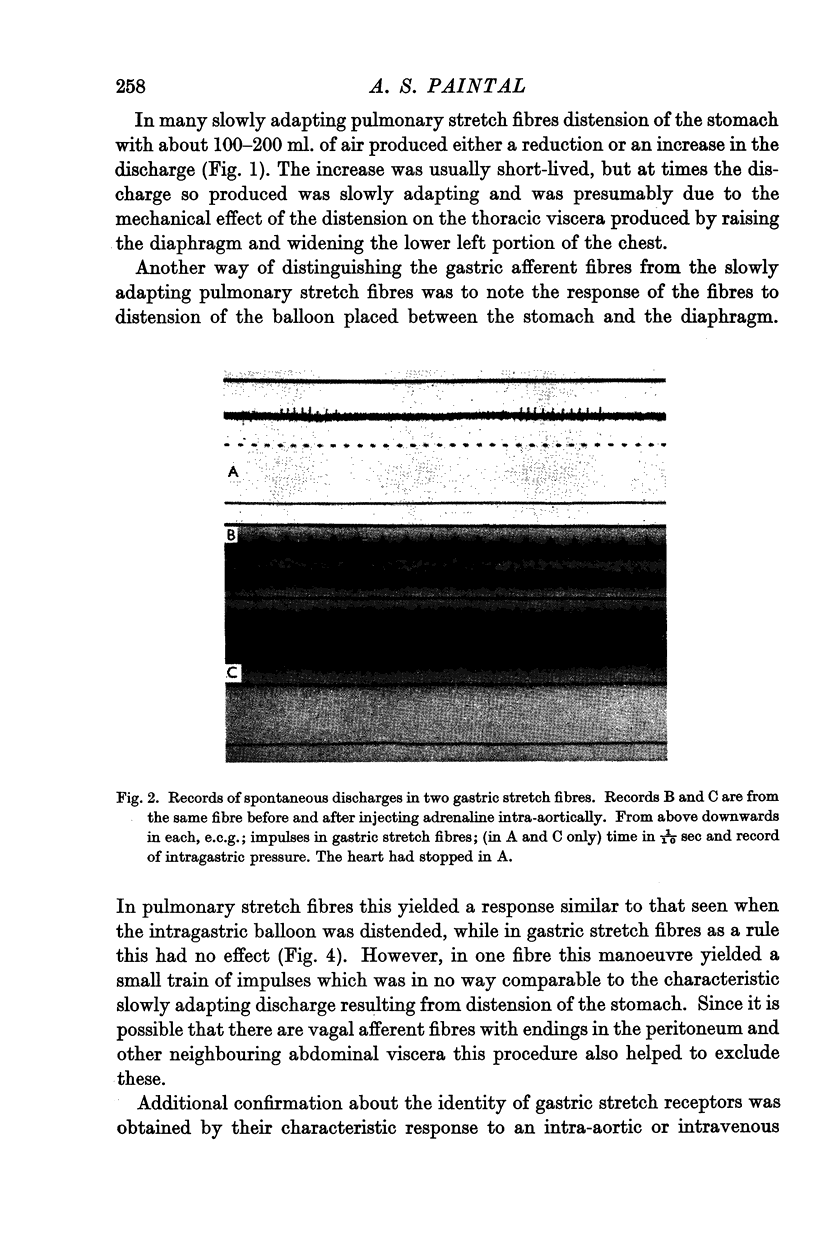 258 A. S. PAINTAL

In many slowly adapting pulmonary stretch fibres distension of the stomach with about 100–200 ml. of air produced either a reduction or an increase in the discharge (Fig. 1). The increase was usually short-lived, but at times the discharge so produced was slowly adapting and was presumably due to the mechanical effect of the distension on the thoracic viscera produced by raising the diaphragm and widening the lower left portion of the chest.

Another way of distinguishing the gastric afferent fibres from the slowly adapting pulmonary stretch fibres was to note the response of the fibres to distension of the balloon placed between the stomach and the diaphragm.

A

B

C

Fig. 2. Records of spontaneous discharges in two gastric stretch fibres. Records B and C are from the same fibre before and after injecting adrenaline intra-aortically. From above downwards in each, e.c.g.; impulses in gastric stretch fibres; (in A and C only) time in $\frac{1}{10}$ sec and record of intragastric pressure. The heart had stopped in A.

In pulmonary stretch fibres this yielded a response similar to that seen when the intragastric balloon was distended, while in gastric stretch fibres as a rule this had no effect (Fig. 4). However, in one fibre this manoeuvre yielded a small train of impulses which was in no way comparable to the characteristic slowly adapting discharge resulting from distension of the stomach. Since it is possible that there are vagal afferent fibres with endings in the peritoneum and other neighbouring abdominal viscera this procedure also helped to exclude these.

Additional confirmation about the identity of gastric stretch receptors was obtained by their characteristic response to an intra-aortic or intravenous